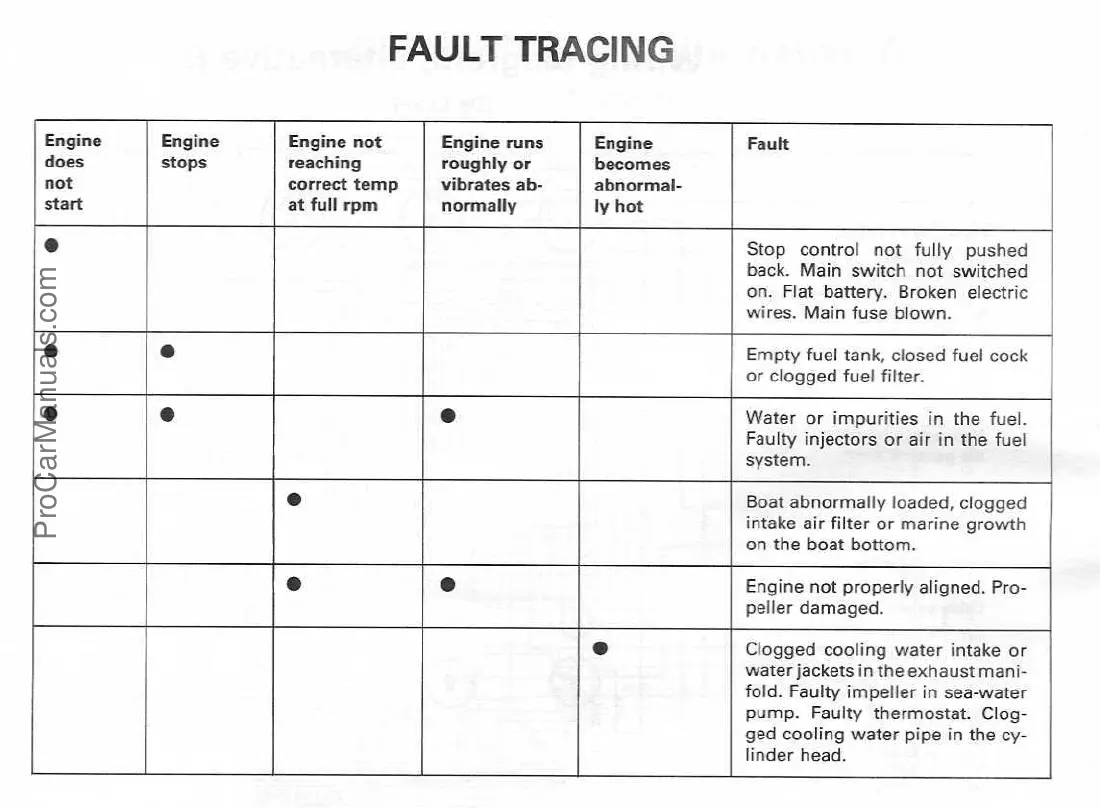 FAULT TRACING

| Engine does not start | Engine stops | Engine not reaching correct temp at full rpm | Engine runs roughly or vibrates abnormally | Engine becomes abnormally hot | Fault |
|---|---|---|---|---|---|
| ● | | | | | Stop control not fully pushed back. Main switch not switched on. Flat battery. Broken electric wires. Main fuse blown. |
| ● | ● | | | | Empty fuel tank, closed fuel cock or clogged fuel filter. |
| ● | ● | | ● | | Water or impurities in the fuel. Faulty injectors or air in the fuel system. |
| | | ● | | | Boat abnormally loaded, clogged intake air filter or marine growth on the boat bottom. |
| | | ● | ● | | Engine not properly aligned. Propeller damaged. |
| | | | | ● | Clogged cooling water intake or water jackets in the exhaust manifold. Faulty impeller in sea-water pump. Faulty thermostat. Clogged cooling water pipe in the cylinder head. |

ProCarManuals.com